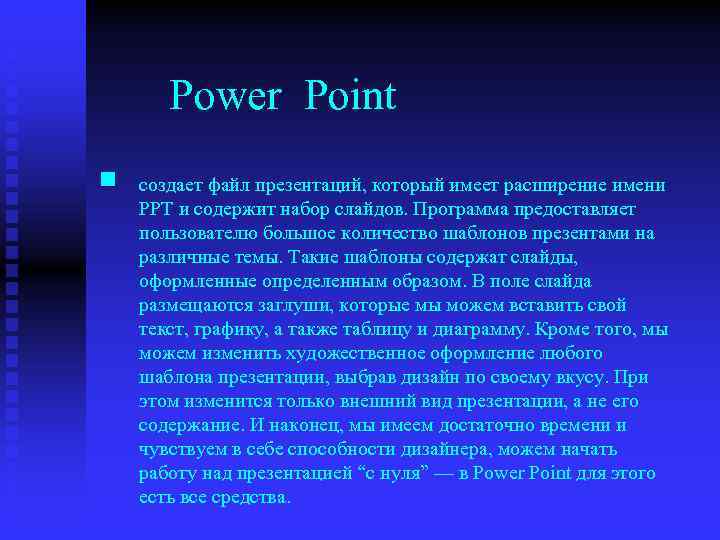 Power Point

создает файл презентаций, который имеет расширение имени PPT и содержит набор слайдов. Программа предоставляет пользователю большое количество шаблонов презентами на различные темы. Такие шаблоны содержат слайды, оформленные определенным образом. В поле слайда размещаются заглуши, которые мы можем вставить свой текст, графику, а также таблицу и диаграмму. Кроме того, мы можем изменить художественное оформление любого шаблона презентации, выбрав дизайн по своему вкусу. При этом изменится только внешний вид презентации, а не его содержание. И наконец, мы имеем достаточно времени и чувствуем в себе способности дизайнера, можем начать работу над презентацией “с нуля” — в Power Point для этого есть все средства.